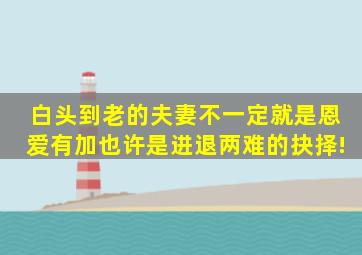 白头到老的夫妻不一定就是恩爱有加也许是进退两难的抉择!